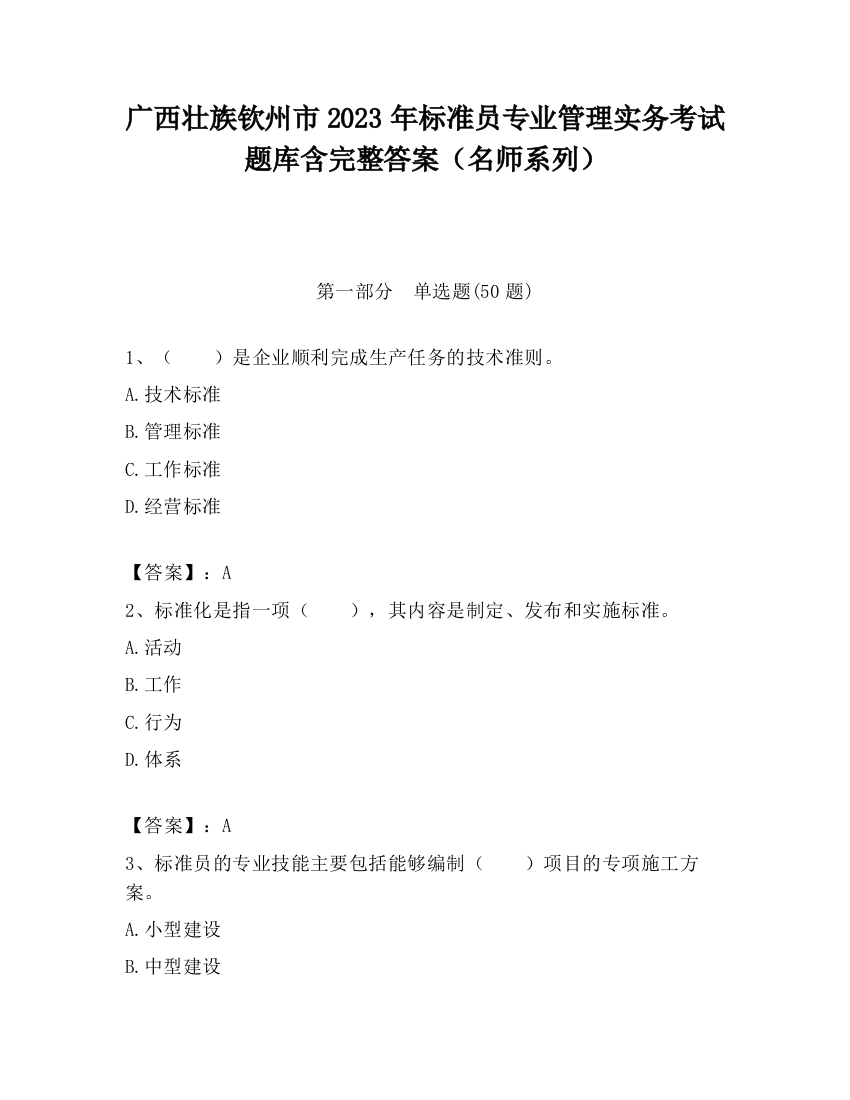 广西壮族钦州市2023年标准员专业管理实务考试题库含完整答案（名师系列）

第一部分　单选题(50题)

1、（　　）是企业顺利完成生产任务的技术准则。

A.技术标准

B.管理标准

C.工作标准

D.经营标准

【答案】：A

2、标准化是指一项（　　），其内容是制定、发布和实施标准。

A.活动

B.工作

C.行为

D.体系

【答案】：A

3、标准员的专业技能主要包括能够编制（　　）项目的专项施工方案。

A.小型建设

B.中型建设